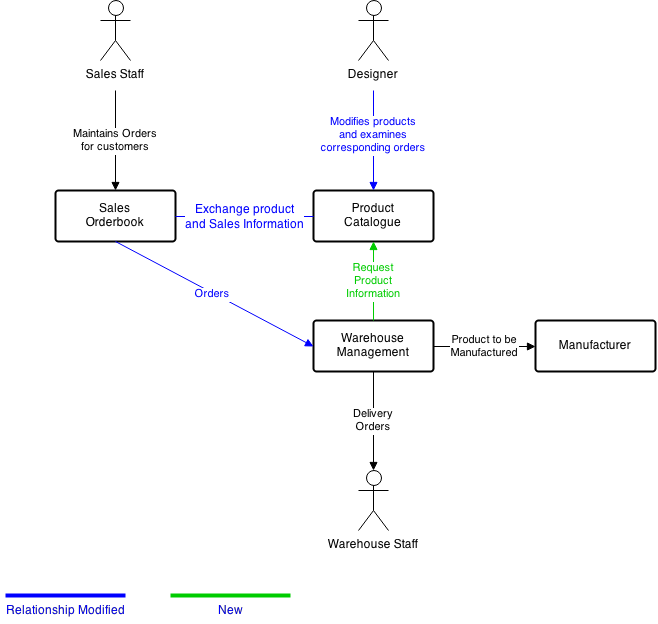 Sales Staff

Designer

Maintains Orders for customers

Modifies products and examines corresponding orders

Sales Orderbook

Exchange product and Sales Information

Product Catalogue

Orders

Request Product Information

Warehouse Management

Product to be Manufactured

Manufacturer

Delivery Orders

Warehouse Staff

Relationship Modified

New